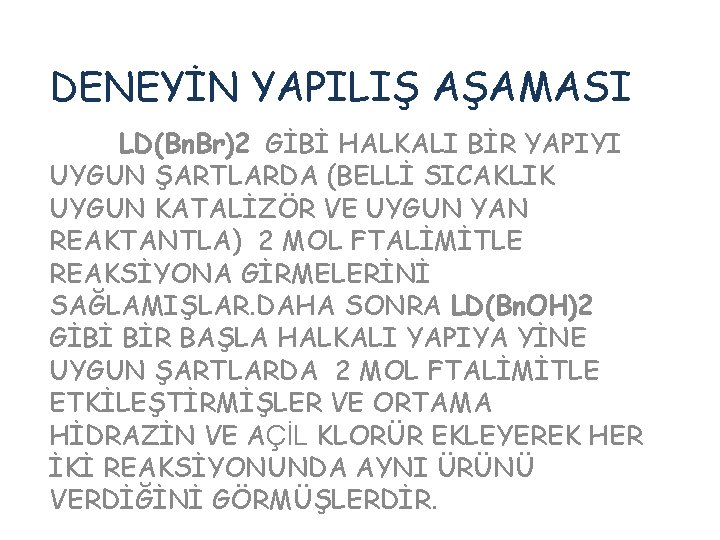 DENEYİN YAPILIŞ AŞAMASI

LD(BnBr)2 GİBİ HALKALI BİR YAPIYI UYGUN ŞARTLARDA (BELLİ SICAKLIK UYGUN KATALİZÖR VE UYGUN YAN REAKTANTLA) 2 MOL FTALİMİTLE REAKSİYONA GİRMELERİNİ SAĞLAMIŞLAR.DAHA SONRA LD(BnOH)2 GİBİ BİR BAŞLA HALKALI YAPIYA YİNE UYGUN ŞARTLARDA 2 MOL FTALİMİTLE ETKİLEŞTİRMİŞLER VE ORTAMA HİDRAZİN VE AÇİL KLORÜR EKLEYEREK HER İKİ REAKSİYONUNDA AYNI ÜRÜNÜ VERDİĞİNİ GÖRMÜŞLERDİR.